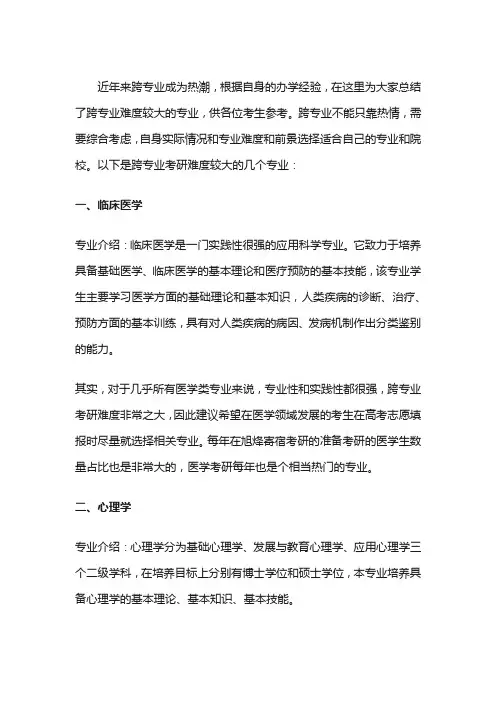 近年来跨专业成为热潮，根据自身的办学经验，在这里为大家总结了跨专业难度较大的专业，供各位考生参考。跨专业不能只靠热情，需要综合考虑，自身实际情况和专业难度和前景选择适合自己的专业和院校。以下是跨专业考研难度较大的几个专业：

一、临床医学

专业介绍：临床医学是一门实践性很强的应用科学专业。它致力于培养具备基础医学、临床医学的基本理论和医疗预防的基本技能，该专业学生主要学习医学方面的基础理论和基本知识，人类疾病的诊断、治疗、预防方面的基本训练，具有对人类疾病的病因、发病机制作出分类鉴别的能力。

其实，对于几乎所有医学类专业来说，专业性和实践性都很强，跨专业考研难度非常之大，因此建议希望在医学领域发展的考生在高考志愿填报时尽量就选择相关专业。每年在旭烽寄宿考研的准备考研的医学生数量占比也是非常大的，医学考研每年也是个相当热门的专业。

二、心理学

专业介绍：心理学分为基础心理学、发展与教育心理学、应用心理学三个二级学科，在培养目标上分别有博士学位和硕士学位，本专业培养具备心理学的基本理论、基本知识、基本技能。